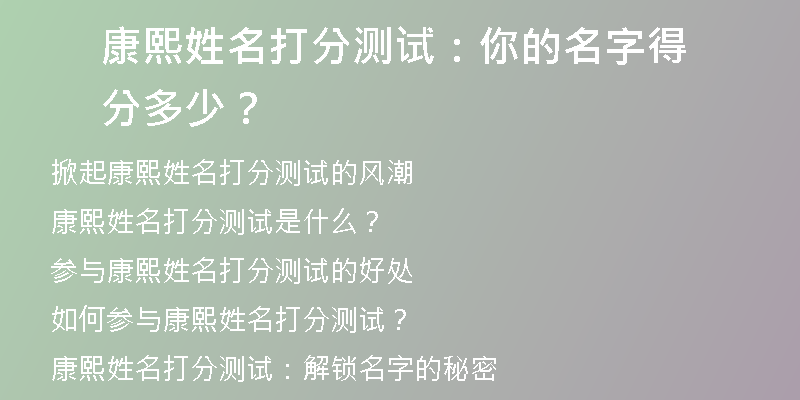 康熙姓名打分测试：你的名字得分多少？

掀起康熙姓名打分测试的风潮

康熙姓名打分测试是什么？

参与康熙姓名打分测试的好处

如何参与康熙姓名打分测试？

康熙姓名打分测试：解锁名字的秘密